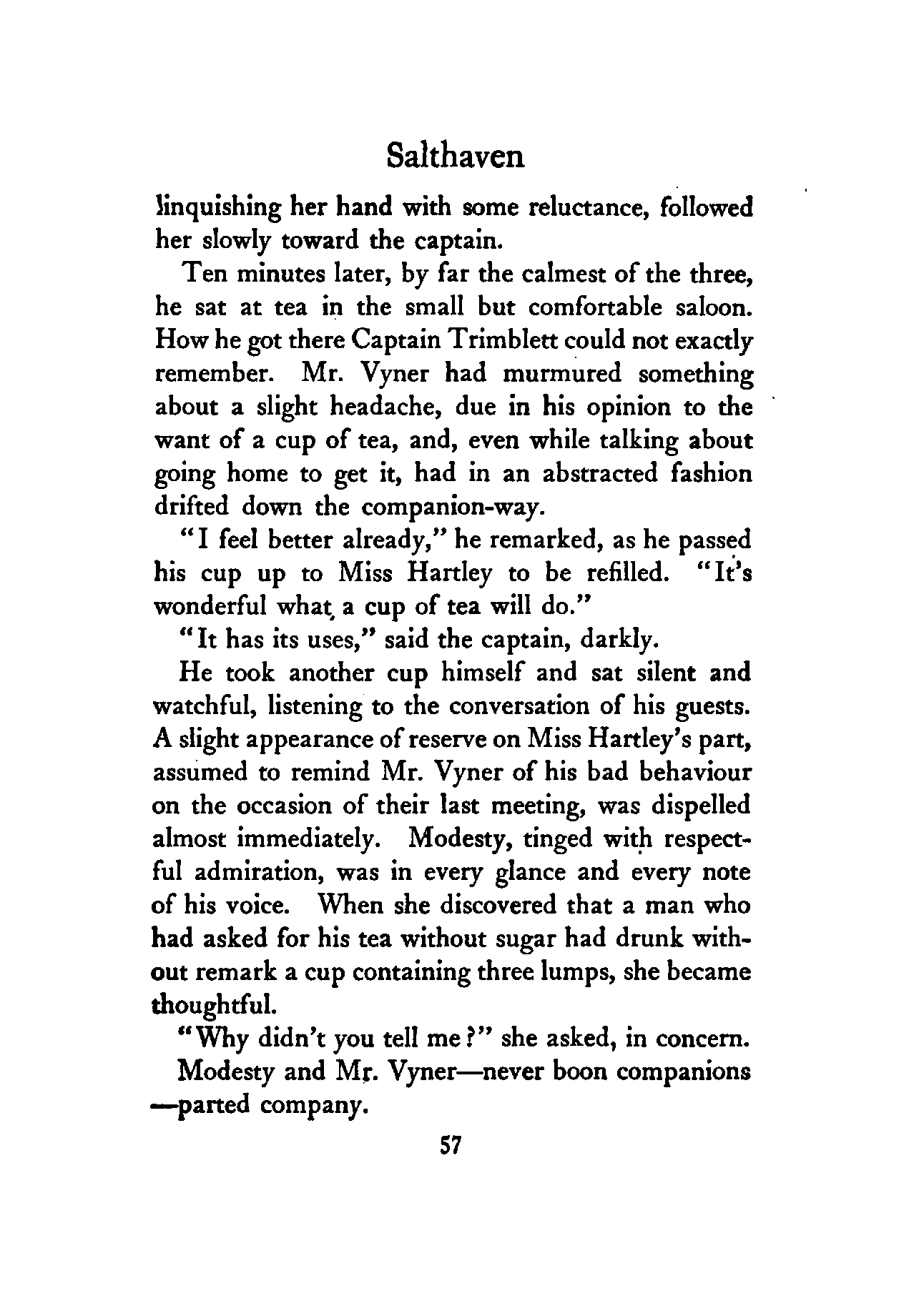 Salthaven

linquishing her hand with some reluctance, followed her slowly toward the captain.

Ten minutes later, by far the calmest of the three, he sat at tea in the small but comfortable saloon. How he got there Captain Trimblett could not exactly remember. Mr. Vyner had murmured something about a slight headache, due in his opinion to the want of a cup of tea, and, even while talking about going home to get it, had in an abstracted fashion drifted down the companion-way.

"I feel better already," he remarked, as he passed his cup up to Miss Hartley to be refilled. "It's wonderful what a cup of tea will do."

"It has its uses," said the captain, darkly.

He took another cup himself and sat silent and watchful, listening to the conversation of his guests. A slight appearance of reserve on Miss Hartley's part, assumed to remind Mr. Vyner of his bad behaviour on the occasion of their last meeting, was dispelled almost immediately. Modesty, tinged with respectful admiration, was in every glance and every note of his voice. When she discovered that a man who had asked for his tea without sugar had drunk without remark a cup containing three lumps, she became thoughtful.

"Why didn't you tell me?" she asked, in concern.

Modesty and Mr. Vyner—never boon companions—parted company.

57